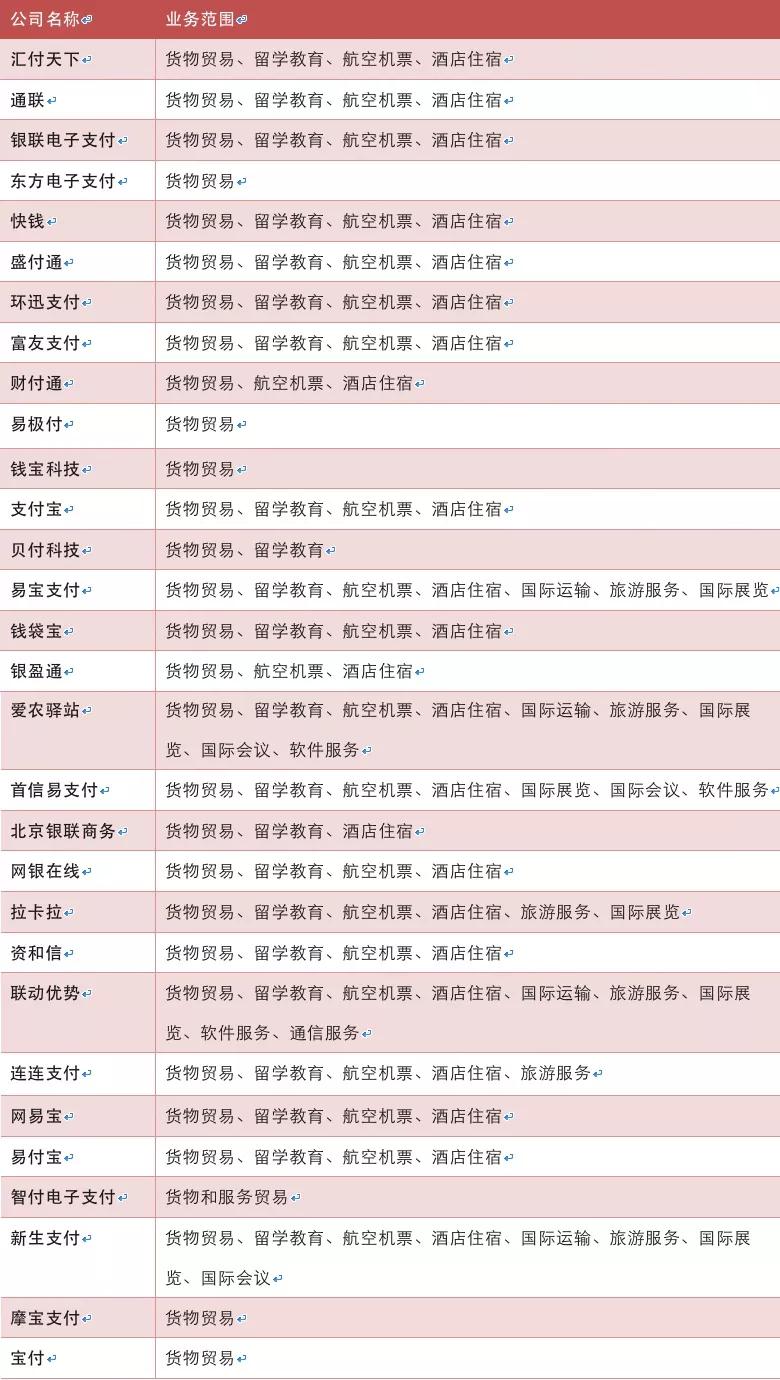 | 公司名称 | 业务范围 |
|---|---|
| 汇付天下 | 货物贸易、留学教育、航空机票、酒店住宿 |
| 通联 | 货物贸易、留学教育、航空机票、酒店住宿 |
| 银联电子支付 | 货物贸易、留学教育、航空机票、酒店住宿 |
| 东方电子支付 | 货物贸易 |
| 快钱 | 货物贸易、留学教育、航空机票、酒店住宿 |
| 盛付通 | 货物贸易、留学教育、航空机票、酒店住宿 |
| 环迅支付 | 货物贸易、留学教育、航空机票、酒店住宿 |
| 富友支付 | 货物贸易、留学教育、航空机票、酒店住宿 |
| 财付通 | 货物贸易、航空机票、酒店住宿 |
| 易极付 | 货物贸易 |
| 钱宝科技 | 货物贸易 |
| 支付宝 | 货物贸易、留学教育、航空机票、酒店住宿 |
| 贝付科技 | 货物贸易、留学教育 |
| 易宝支付 | 货物贸易、留学教育、航空机票、酒店住宿、国际运输、旅游服务、国际展览 |
| 钱袋宝 | 货物贸易、留学教育、航空机票、酒店住宿 |
| 银盈通 | 货物贸易、航空机票、酒店住宿 |
| 爱农驿站 | 货物贸易、留学教育、航空机票、酒店住宿、国际运输、旅游服务、国际展览、国际会议、软件服务 |
| 首信易支付 | 货物贸易、留学教育、航空机票、酒店住宿、国际展览、国际会议、软件服务 |
| 北京银联商务 | 货物贸易、留学教育、酒店住宿 |
| 网银在线 | 货物贸易、留学教育、航空机票、酒店住宿 |
| 拉卡拉 | 货物贸易、留学教育、航空机票、酒店住宿、旅游服务、国际展览 |
| 资和信 | 货物贸易、留学教育、航空机票、酒店住宿 |
| 联动优势 | 货物贸易、留学教育、航空机票、酒店住宿、国际运输、旅游服务、国际展览、软件服务、通信服务 |
| 连连支付 | 货物贸易、留学教育、航空机票、酒店住宿、旅游服务 |
| 网易宝 | 货物贸易、留学教育、航空机票、酒店住宿 |
| 易付宝 | 货物贸易、留学教育、航空机票、酒店住宿 |
| 智付电子支付 | 货物和服务贸易 |
| 新生支付 | 货物贸易、留学教育、航空机票、酒店住宿、国际运输、旅游服务、国际展览、国际会议 |
| 摩宝支付 | 货物贸易 |
| 宝付 | 货物贸易 |